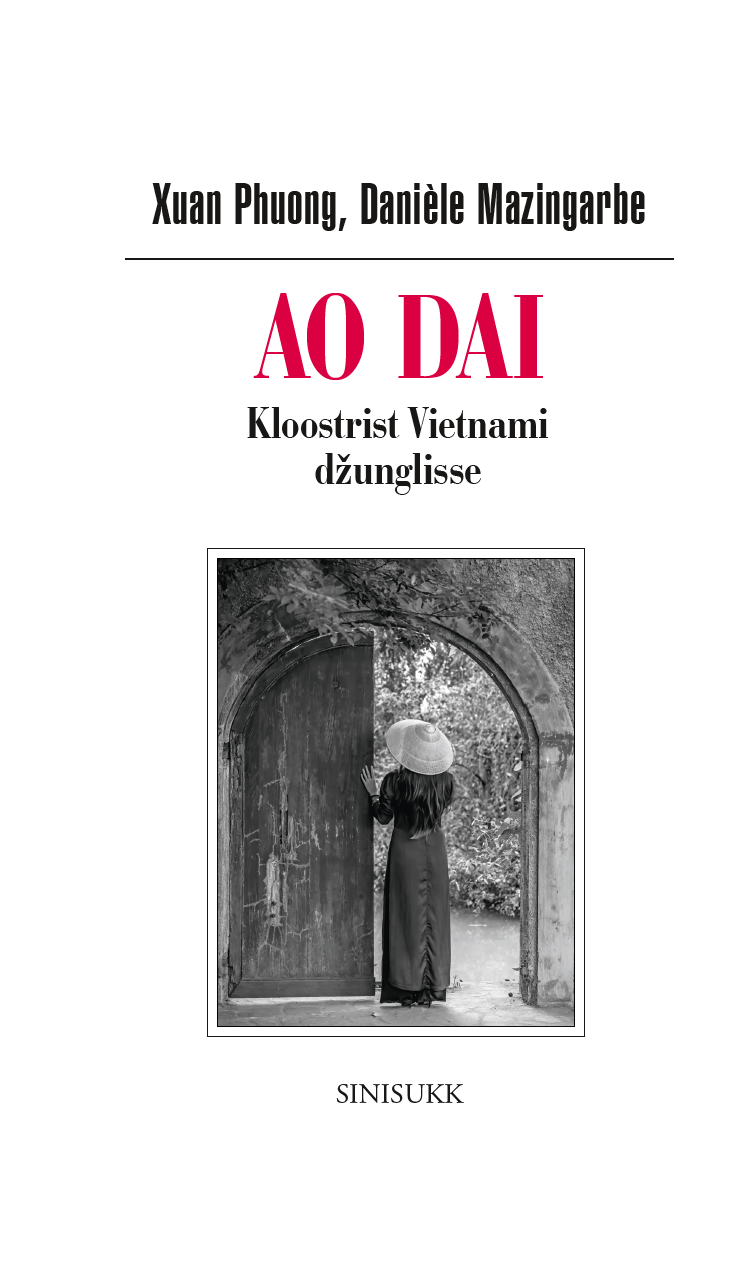 Xuan Phuong, Danièle Mazingarbe

AO DAI

Kloostrist Vietnami
džunglisse

SINISUKK